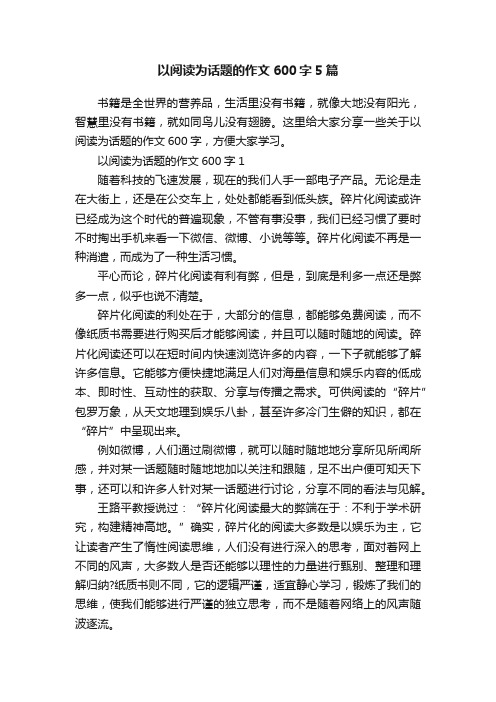 以阅读为话题的作文 600 字 5 篇

书籍是全世界的营养品，生活里没有书籍，就像大地没有阳光，智慧里没有书籍，就如同鸟儿没有翅膀。这里给大家分享一些关于以阅读为话题的作文 600 字，方便大家学习。

以阅读为话题的作文 600 字 1

随着科技的飞速发展，现在的我们人手一部电子产品。无论是走在大街上，还是在公交车上，处处都能看到低头族。碎片化阅读或许已经成为这个时代的普遍现象，不管有事没事，我们已经习惯了要时不时掏出手机来看一下微信、微博、小说等等。碎片化阅读不再是一种消遣，而成为了一种生活习惯。

平心而论，碎片化阅读有利有弊，但是，到底是利多一点还是弊多一点，似乎也说不清楚。

碎片化阅读的利处在于，大部分的信息，都能够免费阅读，而不像纸质书需要进行购买后才能够阅读，并且可以随时随地的阅读。碎片化阅读还可以在短时间内快速浏览许多的内容，一下子就能够了解许多信息。它能够方便快捷地满足人们对海量信息和娱乐内容的低成本、即时性、互动性的获取、分享与传播之需求。可供阅读的“碎片”包罗万象，从天文地理到娱乐八卦，甚至许多冷门生僻的知识，都在“碎片”中呈现出来。

例如微博，人们通过刷微博，就可以随时随地地分享所见所闻所感，并对某一话题随时随地地加以关注和跟随，足不出户便可知天下事，还可以和许多人针对某一话题进行讨论，分享不同的看法与见解。

王路平教授说过：“碎片化阅读最大的弊端在于：不利于学术研究，构建精神高地。”确实，碎片化的阅读大多数是以娱乐为主，它让读者产生了惰性阅读思维，人们没有进行深入的思考，面对着网上不同的风声，大多数人是否还能够以理性的力量进行甄别、整理和理解归纳?纸质书则不同，它的逻辑严谨，适宜静心学习，锻炼了我们的思维，使我们能够进行严谨的独立思考，而不是随着网络上的风声随波逐流。